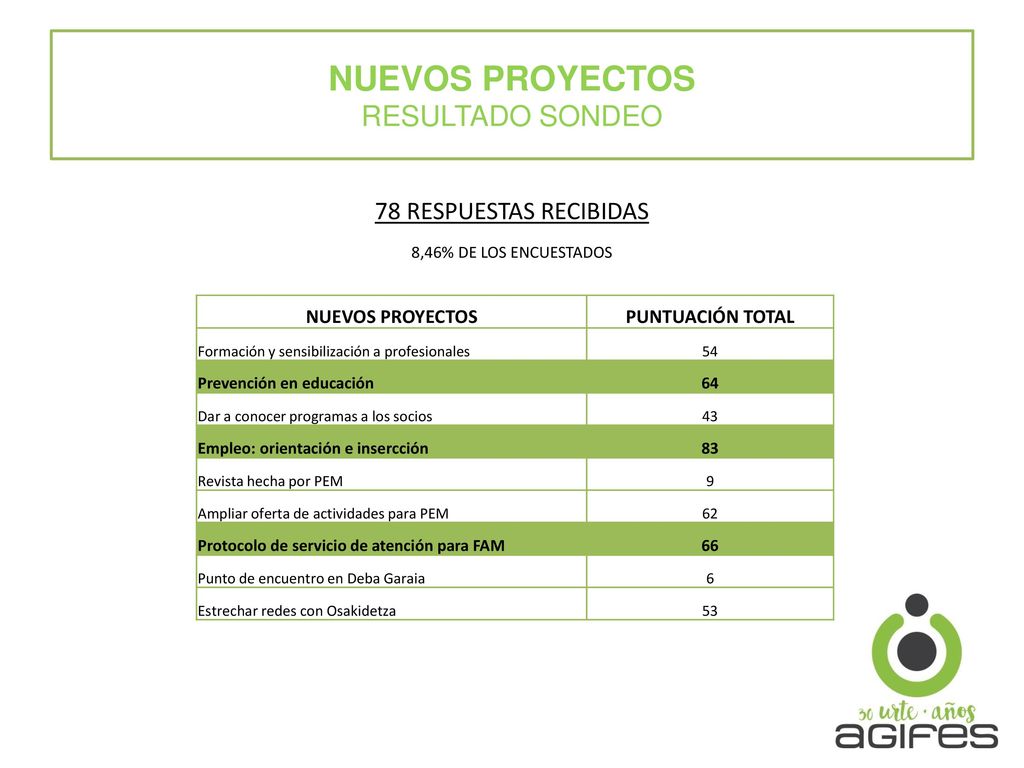 NUEVOS PROYECTOS
RESULTADO SONDEO

78 RESPUESTAS RECIBIDAS

8,46% DE LOS ENCUESTADOS

| NUEVOS PROYECTOS | PUNTUACIÓN TOTAL |
|---|---|
| Formación y sensibilización a profesionales | 54 |
| Prevención en educación | 64 |
| Dar a conocer programas a los socios | 43 |
| Empleo: orientación e insercción | 83 |
| Revista hecha por PEM | 9 |
| Ampliar oferta de actividades para PEM | 62 |
| Protocolo de servicio de atención para FAM | 66 |
| Punto de encuentro en Deba Garaia | 6 |
| Estrechar redes con Osakidetza | 53 |

30 urte · años
AGIFES